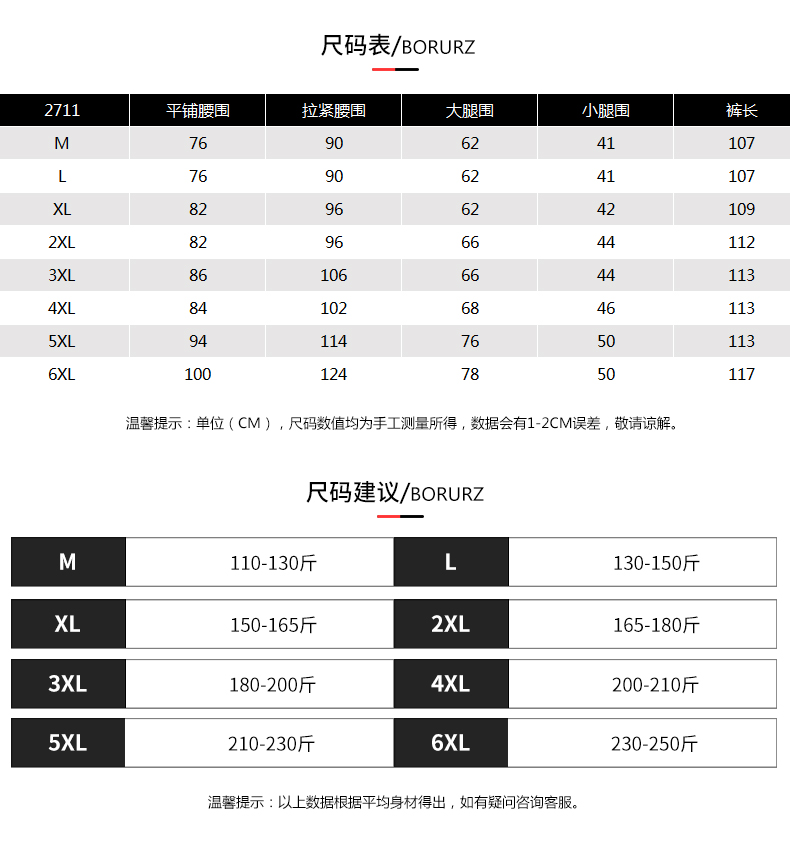 尺码表/BORURZ

| 2711 | 平铺腰围 | 拉紧腰围 | 大腿围 | 小腿围 | 裤长 |
|---|---|---|---|---|---|
| M | 76 | 90 | 62 | 41 | 107 |
| L | 76 | 90 | 62 | 41 | 107 |
| XL | 82 | 96 | 62 | 42 | 109 |
| 2XL | 82 | 96 | 66 | 44 | 112 |
| 3XL | 86 | 106 | 66 | 44 | 113 |
| 4XL | 84 | 102 | 68 | 46 | 113 |
| 5XL | 94 | 114 | 76 | 50 | 113 |
| 6XL | 100 | 124 | 78 | 50 | 117 |

温馨提示：单位（CM），尺码数值均为手工测量所得，数据会有1-2CM误差，敬请谅解。

尺码建议/BORURZ

| M | 110-130斤 | L | 130-150斤 |
|---|---|---|---|
| XL | 150-165斤 | 2XL | 165-180斤 |
| 3XL | 180-200斤 | 4XL | 200-210斤 |
| 5XL | 210-230斤 | 6XL | 230-250斤 |

温馨提示：以上数据根据平均身材得出，如有疑问咨询客服。